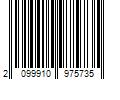 2 099910 975735